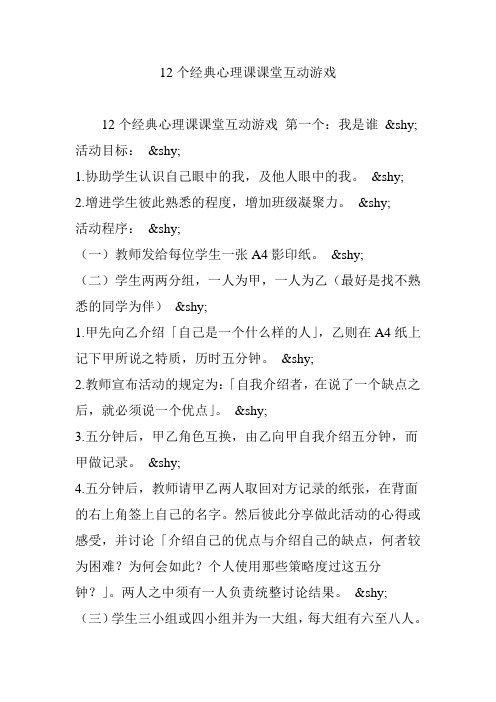 12 个经典心理课课堂互动游戏

12 个经典心理课课堂互动游戏 第一个：我是谁 &shy;
活动目标： &shy;
1.协助学生认识自己眼中的我，及他人眼中的我。 &shy;
2.增进学生彼此熟悉的程度，增加班级凝聚力。 &shy;
活动程序： &shy;
（一）教师发给每位学生一张 A4 影印纸。 &shy;
（二）学生两两分组，一人为甲，一人为乙（最好是找不熟悉的同学为伴） &shy;
1.甲先向乙介绍「自己是一个什么样的人」，乙则在 A4 纸上记下甲所说之特质，历时五分钟。 &shy;
2.教师宣布活动的规定为:「自我介绍者，在说了一个缺点之后，就必须说一个优点」。 &shy;
3.五分钟后，甲乙角色互换，由乙向甲自我介绍五分钟，而甲做记录。 &shy;
4.五分钟后，教师请甲乙两人取回对方记录的纸张，在背面的右上角签上自己的名字。然后彼此分享做此活动的心得或感受，并讨论「介绍自己的优点与介绍自己的缺点，何者较为困难？为何会如此？个人使用那些策略度过这五分钟？」。两人之中须有一人负责统整讨论结果。 &shy;
（三）学生三小组或四小组并为一大组，每大组有六至八人。